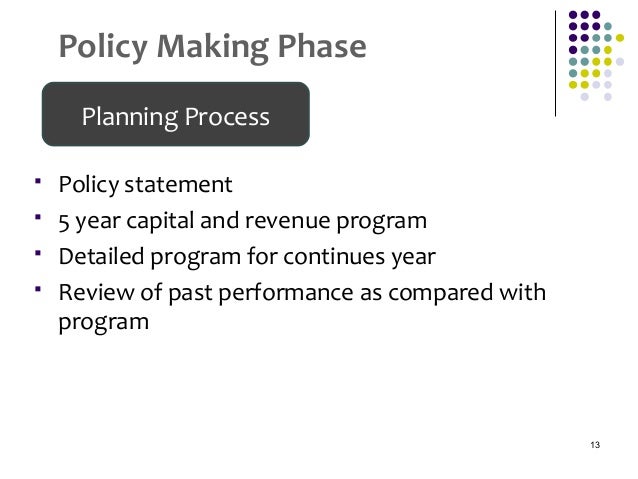 Policy Making Phase

Planning Process

- Policy statement
- 5 year capital and revenue program
- Detailed program for continues year
- Review of past performance as compared with program

13